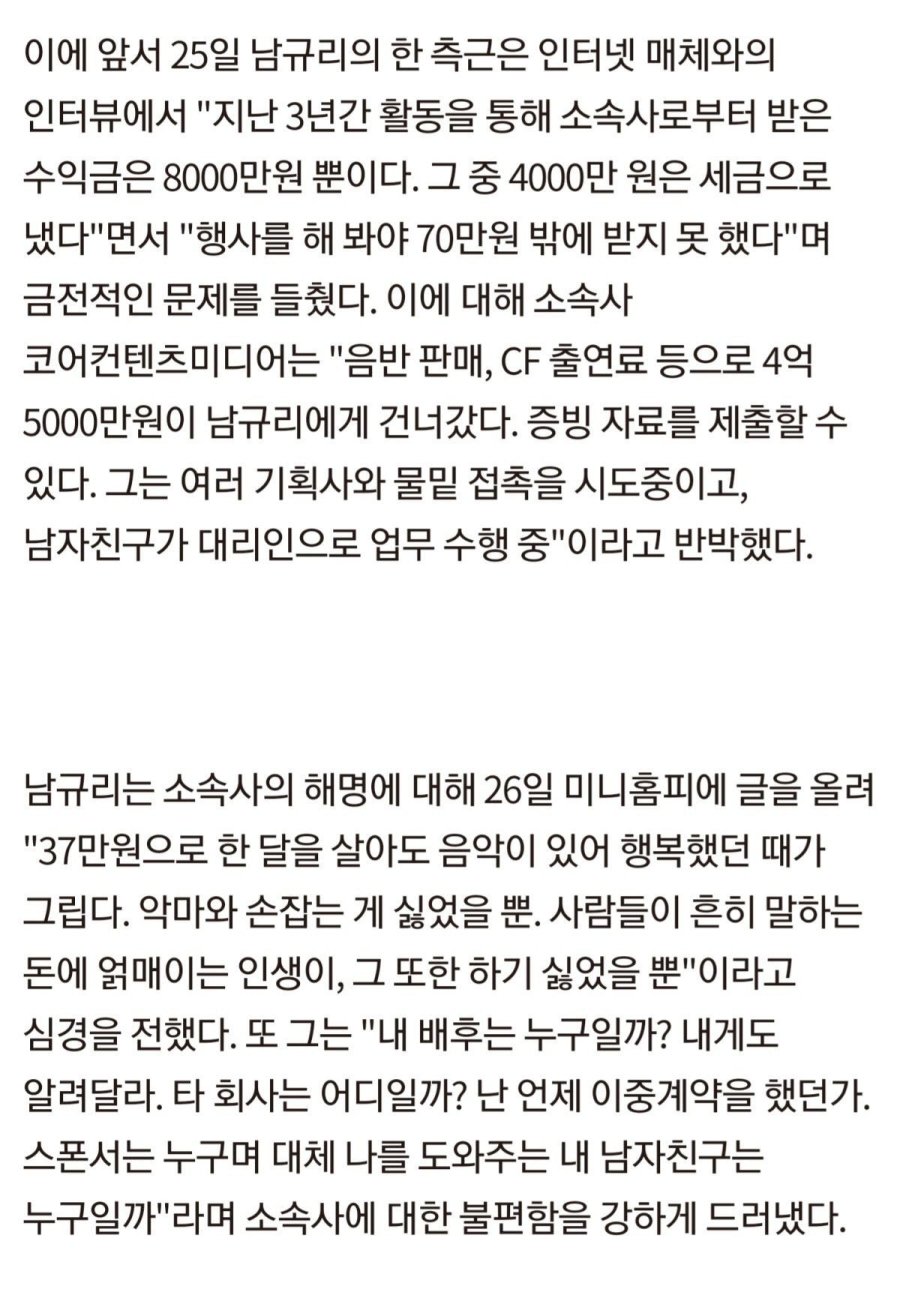 이에 앞서 25일 남규리의 한 측근은 인터넷 매체와의 인터뷰에서 "지난 3년간 활동을 통해 소속사로부터 받은 수익금은 8000만원 뿐이다. 그 중 4000만 원은 세금으로 냈다"면서 "행사를 해 봐야 70만원 밖에 받지 못 했다"며 금전적인 문제를 들췄다. 이에 대해 소속사 코어컨텐츠미디어는 "음반 판매, CF 출연료 등으로 4억 5000만원이 남규리에게 건너갔다. 증빙 자료를 제출할 수 있다. 그는 여러 기획사와 물밑 접촉을 시도중이고, 남자친구가 대리인으로 업무 수행 중"이라고 반박했다.

남규리는 소속사의 해명에 대해 26일 미니홈피에 글을 올려 "37만원으로 한 달을 살아도 음악이 있어 행복했던 때가 그립다. 악마와 손잡는 게 싫었을 뿐. 사람들이 흔히 말하는 돈에 얽매이는 인생이, 그 또한 하기 싫었을 뿐"이라고 심경을 전했다. 또 그는 "내 배후는 누구일까? 내게도 알려달라. 타 회사는 어디일까? 난 언제 이중계약을 했던가. 스폰서는 누구며 대체 나를 도와주는 내 남자친구는 누구일까"라며 소속사에 대한 불편함을 강하게 드러냈다.